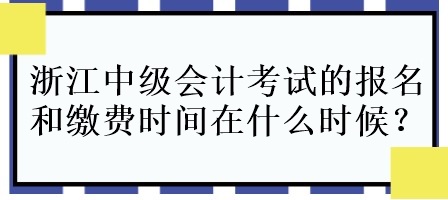 浙江中级会计考试的报名和缴费时间在什么时候？